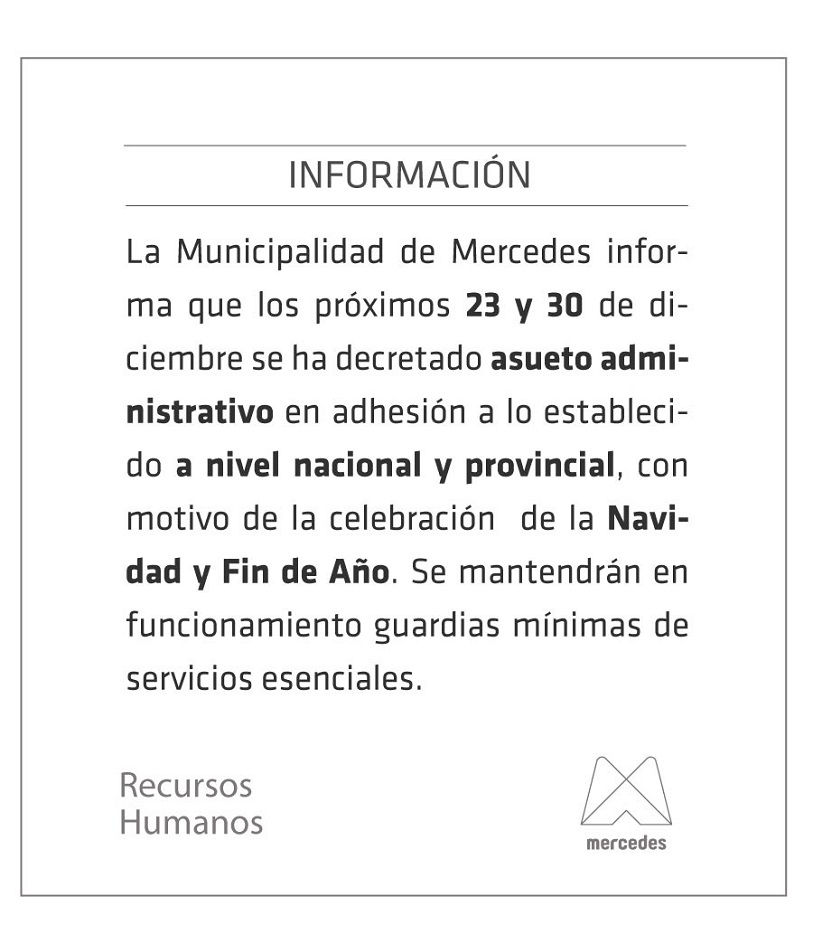 INFORMACIÓN

La Municipalidad de Mercedes informa que los próximos 23 y 30 de diciembre se ha decretado asueto administrativo en adhesión a lo establecido a nivel nacional y provincial, con motivo de la celebración de la Navidad y Fin de Año. Se mantendrán en funcionamiento guardias mínimas de servicios esenciales.

Recursos Humanos

mercedes